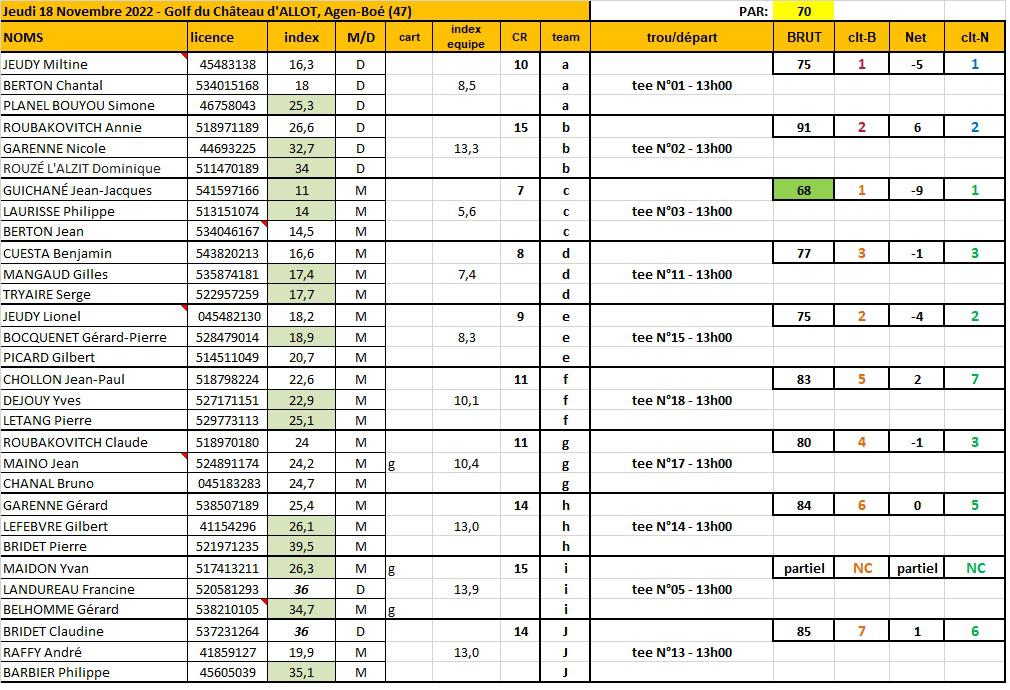 Jeudi 18 Novembre 2022 - Golf du Château d'ALLOT, Agen-Boé (47)

PAR: 70

| NOMS | licence | index | M/D | cart | index equipe | CR | team | trou/départ | BRUT | clt-B | Net | clt-N |
|---|---|---|---|---|---|---|---|---|---|---|---|---|
| JEUDY Miltine | 45483138 | 16,3 | D | | | 10 | a | | 75 | 1 | -5 | 1 |
| BERTON Chantal | 534015168 | 18 | D | | 8,5 | | a | tee N°01 - 13h00 | | | | |
| PLANEL BOUYOU Simone | 46758043 | 25,3 | D | | | | a | | | | | |
| ROUBAKOVITCH Annie | 518971189 | 26,6 | D | | | 15 | b | | 91 | 2 | 6 | 2 |
| GARENNE Nicole | 44693225 | 32,7 | D | | 13,3 | | b | tee N°02 - 13h00 | | | | |
| ROUZÉ L'ALZIT Dominique | 511470189 | 34 | D | | | | b | | | | | |
| GUICHANÉ Jean-Jacques | 541597166 | 11 | M | | | 7 | c | | 68 | 1 | -9 | 1 |
| LAURISSE Philippe | 513151074 | 14 | M | | 5,6 | | c | tee N°03 - 13h00 | | | | |
| BERTON Jean | 534046167 | 14,5 | M | | | | c | | | | | |
| CUESTA Benjamin | 543820213 | 16,6 | M | | | 8 | d | | 77 | 3 | -1 | 3 |
| MANGAUD Gilles | 535874181 | 17,4 | M | | 7,4 | | d | tee N°11 - 13h00 | | | | |
| TRYAIRE Serge | 522957259 | 17,7 | M | | | | d | | | | | |
| JEUDY Lionel | 045482130 | 18,2 | M | | | 9 | e | | 75 | 2 | -4 | 2 |
| BOCQUENET Gérard-Pierre | 528479014 | 18,9 | M | | 8,3 | | e | tee N°15 - 13h00 | | | | |
| PICARD Gilbert | 514511049 | 20,7 | M | | | | e | | | | | |
| CHOLLON Jean-Paul | 518798224 | 22,6 | M | | | 11 | f | | 83 | 5 | 2 | 7 |
| DEJOUY Yves | 527171151 | 22,9 | M | | 10,1 | | f | tee N°18 - 13h00 | | | | |
| LETANG Pierre | 529773113 | 25,1 | M | | | | f | | | | | |
| ROUBAKOVITCH Claude | 518970180 | 24 | M | | | 11 | g | | 80 | 4 | -1 | 3 |
| MAINO Jean | 524891174 | 24,2 | M | g | 10,4 | | g | tee N°17 - 13h00 | | | | |
| CHANAL Bruno | 045183283 | 24,7 | M | | | | g | | | | | |
| GARENNE Gérard | 538507189 | 25,4 | M | | | 14 | h | | 84 | 6 | 0 | 5 |
| LEFEBVRE Gilbert | 41154296 | 26,1 | M | | 13,0 | | h | tee N°14 - 13h00 | | | | |
| BRIDET Pierre | 521971235 | 39,5 | M | | | | h | | | | | |
| MAIDON Yvan | 517413211 | 26,3 | M | g | | 15 | i | | partiel | NC | partiel | NC |
| LANDUREAU Francine | 520581293 | 36 | D | | 13,9 | | i | tee N°05 - 13h00 | | | | |
| BELHOMME Gérard | 538210105 | 34,7 | M | g | | | i | | | | | |
| BRIDET Claudine | 537231264 | 36 | D | | | 14 | J | | 85 | 7 | 1 | 6 |
| RAFFY André | 41859127 | 19,9 | M | | 13,0 | | J | tee N°13 - 13h00 | | | | |
| BARBIER Philippe | 45605039 | 35,1 | M | | | | J | | | | | |